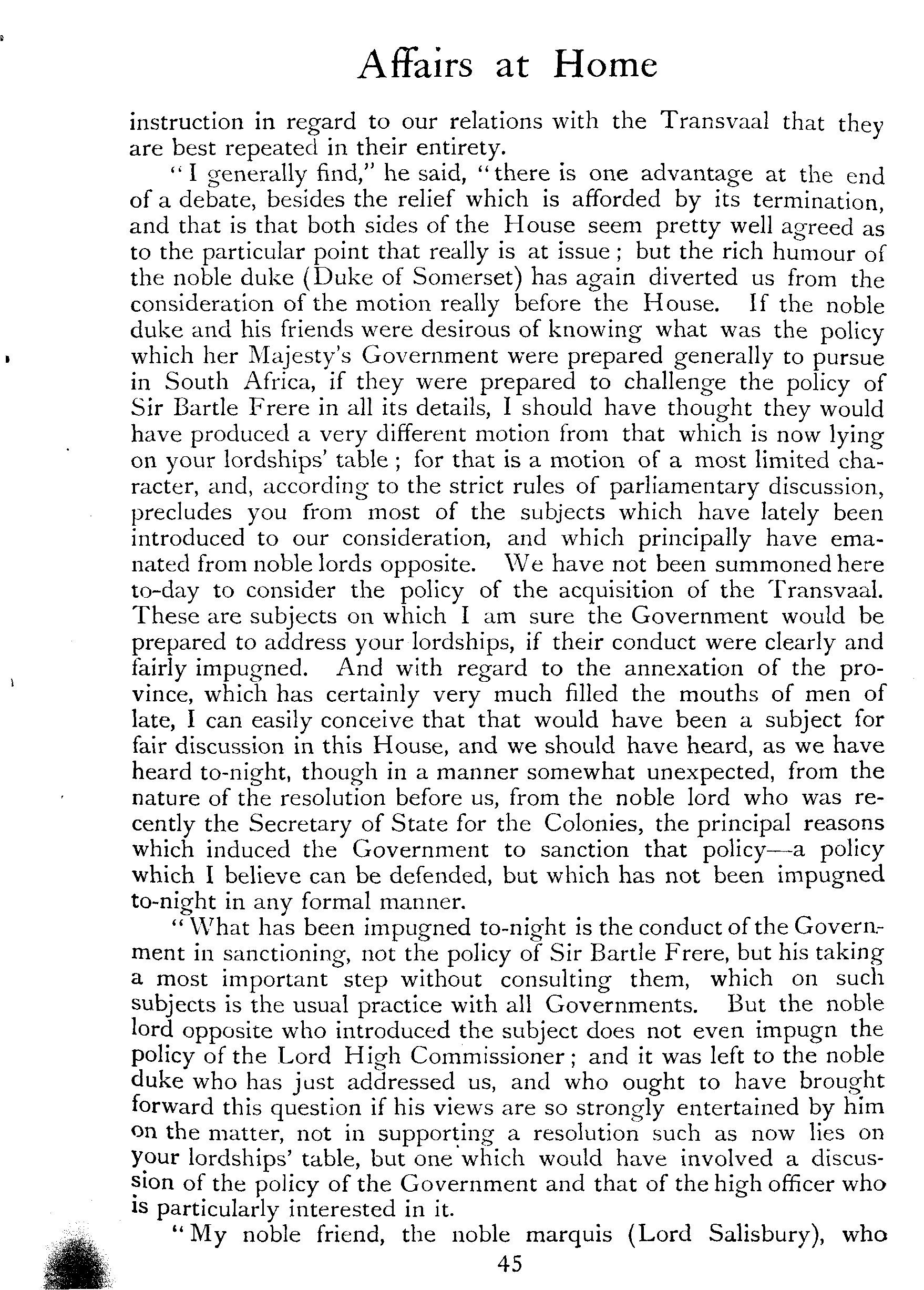 Affairs at Home

instruction in regard to our relations with the Transvaal that they are best repeated in their entirety.

"I generally find," he said, "there is one advantage at the end of a debate, besides the relief which is afforded by its termination, and that is that both sides of the House seem pretty well agreed as to the particular point that really is at issue; but the rich humour of the noble duke (Duke of Somerset) has again diverted us from the consideration of the motion really before the House. If the noble duke and his friends were desirous of knowing what was the policy which her Majesty's Government were prepared generally to pursue in South Africa, if they were prepared to challenge the policy of Sir Bartle Frere in all its details, I should have thought they would have produced a very different motion from that which is now lying on your lordships' table; for that is a motion of a most limited character, and, according to the strict rules of parliamentary discussion, precludes you from most of the subjects which have lately been introduced to our consideration, and which principally have emanated from noble lords opposite. We have not been summoned here to-day to consider the policy of the acquisition of the Transvaal. These are subjects on which I am sure the Government would be prepared to address your lordships, if their conduct were clearly and fairly impugned. And with regard to the annexation of the province, which has certainly very much filled the mouths of men of late, I can easily conceive that that would have been a subject for fair discussion in this House, and we should have heard, as we have heard to-night, though in a manner somewhat unexpected, from the nature of the resolution before us, from the noble lord who was recently the Secretary of State for the Colonies, the principal reasons which induced the Government to sanction that policy—a policy which I believe can be defended, but which has not been impugned to-night in any formal manner.

"What has been impugned to-night is the conduct of the Government in sanctioning, not the policy of Sir Bartle Frere, but his taking a most important step without consulting them, which on such subjects is the usual practice with all Governments. But the noble lord opposite who introduced the subject does not even impugn the policy of the Lord High Commissioner; and it was left to the noble duke who has just addressed us, and who ought to have brought forward this question if his views are so strongly entertained by him on the matter, not in supporting a resolution such as now lies on your lordships' table, but one which would have involved a discussion of the policy of the Government and that of the high officer who is particularly interested in it.

"My noble friend, the noble marquis (Lord Salisbury), who

45